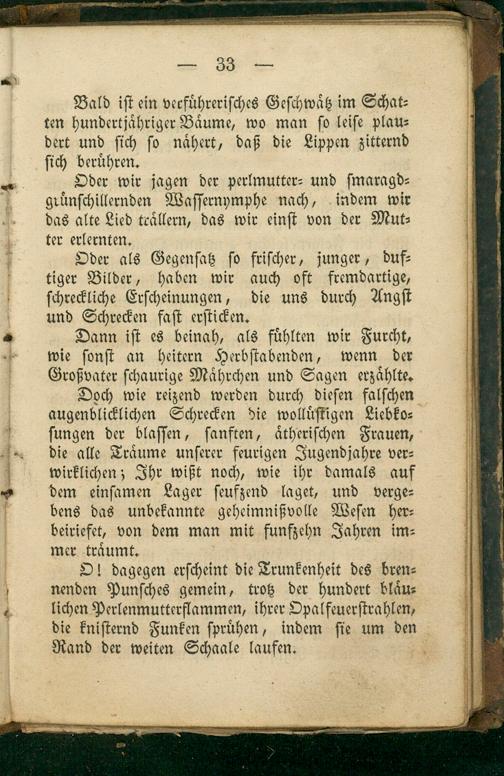 — 33 —

Bald ist ein verführerisches Geschwätz im Schatten hundertjähriger Bäume, wo man so leise plaudert und sich so nähert, daß die Lippen zitternd sich berühren.

Oder wir jagen der perlmutter- und smaragdgrünschillernden Wassernymphe nach, indem wir das alte Lied trällern, das wir einst von der Mutter erlernten.

Oder als Gegensatz so frischer, junger, duftiger Bilder, haben wir auch oft fremdartige, schreckliche Erscheinungen, die uns durch Angst und Schrecken fast ersticken.

Dann ist es beinah, als fühlten wir Furcht, wie sonst an heitern Herbstabenden, wenn der Großvater schaurige Mährchen und Sagen erzählte.

Doch wie reizend werden durch diesen falschen augenblicklichen Schrecken die wollüstigen Liebkosungen der blassen, sanften, ätherischen Frauen, die alle Träume unserer feurigen Jugendjahre verwirklichen; Ihr wißt noch, wie ihr damals auf dem einsamen Lager seufzend laget, und vergebens das unbekannte geheimnißvolle Wesen herbeiriefet, von dem man mit funfzehn Jahren immer träumt.

O! dagegen erscheint die Trunkenheit des brennenden Punsches gemein, trotz der hundert bläulichen Perlenmutterflammen, ihrer Opalfeuerstrahlen, die knisternd Funken sprühen, indem sie um den Rand der weiten Schaale laufen.